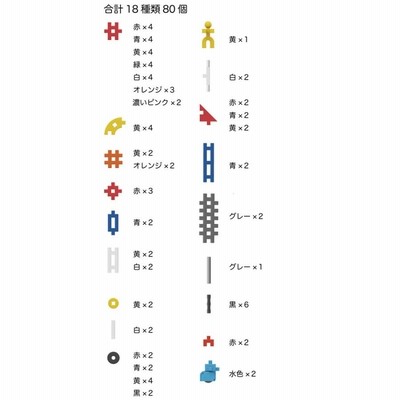 合計 18 種類 80 個

赤 ×4
青 ×4
黄 ×4
緑 ×4
白 ×4
オレンジ ×3
濃いピンク ×2

黄 ×4

黄 ×2
オレンジ ×2

赤 ×3

青 ×2

黄 ×2
白 ×2

黄 ×2

白 ×2

赤 ×2
青 ×2
黄 ×4
黒 ×2

黄 ×1

白 ×2

赤 ×2
青 ×2
黄 ×2

青 ×2

グレー ×2

グレー ×1

黒 ×6

赤 ×2

水色 ×2